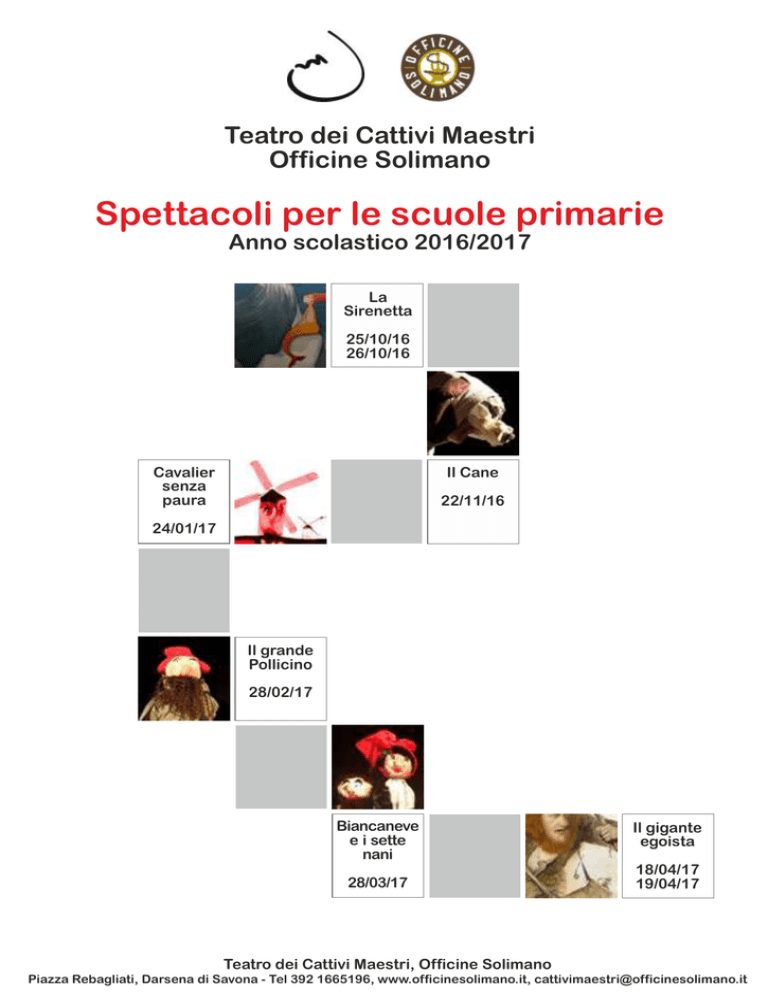 OFFICINE SOLIMANO

Teatro dei Cattivi Maestri
Officine Solimano

Spettacoli per le scuole primarie
Anno scolastico 2016/2017

La Sirenetta

25/10/16
26/10/16

Cavalier senza paura

24/01/17

Il Cane

22/11/16

Il grande Pollicino

28/02/17

Biancaneve e i sette nani

28/03/17

Il gigante egoista

18/04/17
19/04/17

Teatro dei Cattivi Maestri, Officine Solimano
Piazza Rebagliati, Darsena di Savona - Tel 392 1665196, www.officinesolimano.it, cattivimaestri@officinesolimano.it